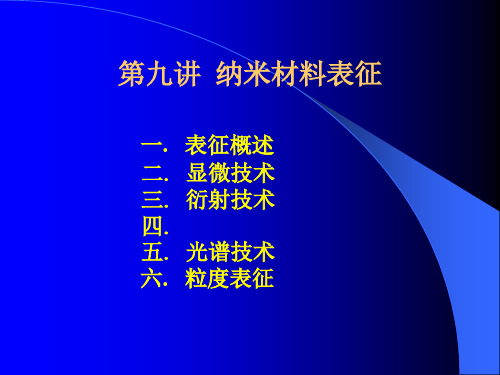 第九讲 纳米材料表征

一. 表征概述
二. 显微技术
三. 衍射技术
四.
五. 光谱技术
六. 粒度表征